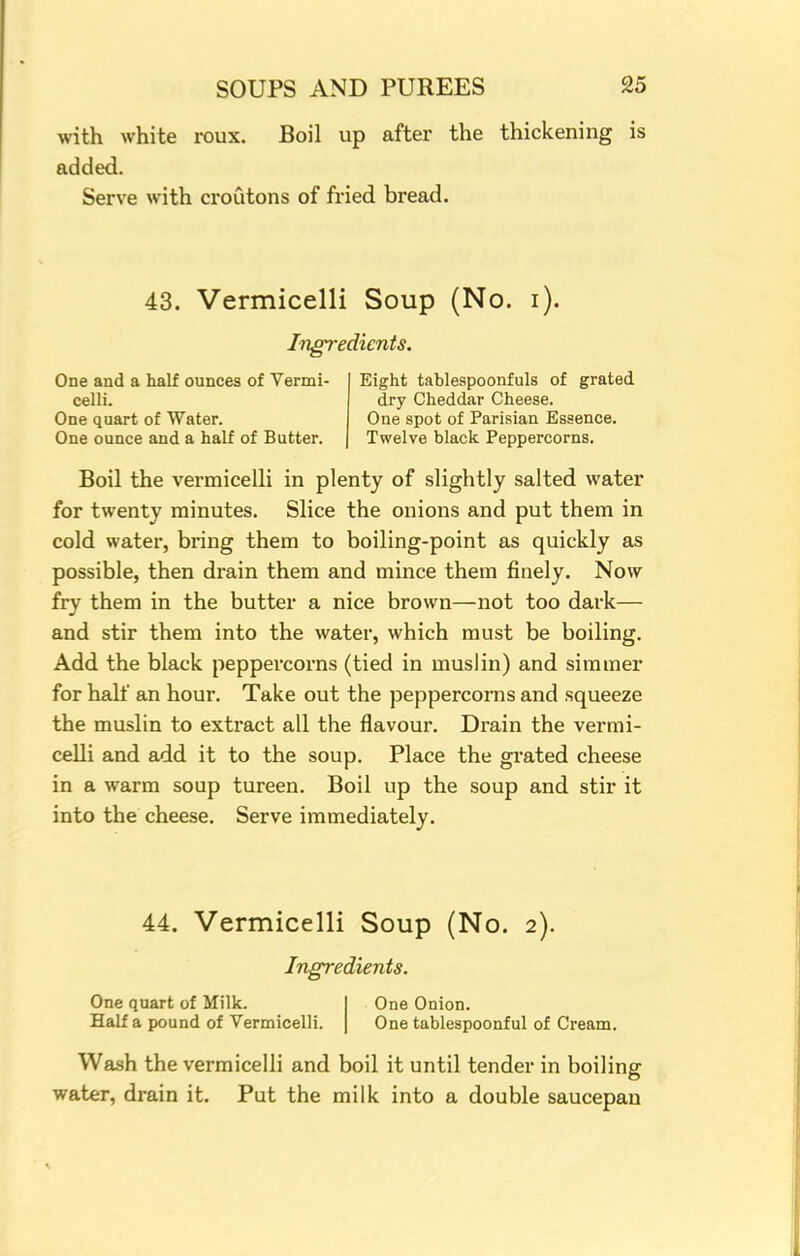 SOUPS AND PUREES 25

with white roux. Boil up after the thickening is added.
Serve with croûtons of fried bread.

43. Vermicelli Soup (No. 1).

Ingredients.

One and a half ounces of Vermicelli.
One quart of Water.
One ounce and a half of Butter.

Eight tablespoonfuls of grated dry Cheddar Cheese.
One spot of Parisian Essence.
Twelve black Peppercorns.

Boil the vermicelli in plenty of slightly salted water for twenty minutes. Slice the onions and put them in cold water, bring them to boiling-point as quickly as possible, then drain them and mince them finely. Now fry them in the butter a nice brown—not too dark—and stir them into the water, which must be boiling. Add the black peppercorns (tied in muslin) and simmer for half an hour. Take out the peppercorns and squeeze the muslin to extract all the flavour. Drain the vermicelli and add it to the soup. Place the grated cheese in a warm soup tureen. Boil up the soup and stir it into the cheese. Serve immediately.

44. Vermicelli Soup (No. 2).

Ingredients.

One quart of Milk.
Half a pound of Vermicelli.

One Onion.
One tablespoonful of Cream.

Wash the vermicelli and boil it until tender in boiling water, drain it. Put the milk into a double saucepan